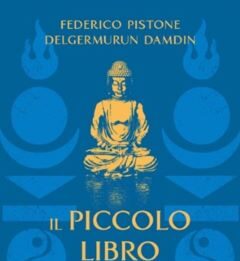 FEDERICO PISTONE
DELGERMURUN DAMDIN

IL PICCOLO
LIBRO